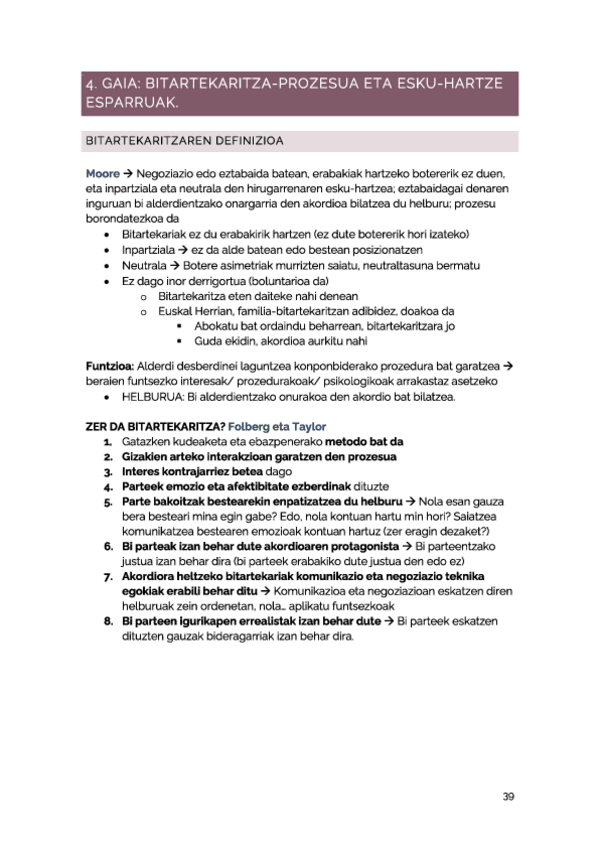 4. GAIA: BITARTEKARITZA-PROZESUA ETA ESKU-HARTZE ESPARRUAK.

BITARTEKARITZAREN DEFINIZIOA

Moore → Negoziazio edo eztabaida batean, erabakiak hartzeko botererik ez duen, eta inpartziala eta neutrala den hirugarrenaren esku-hartzea; eztabaidagai denaren inguruan bi alderdientzako onargarria den akordioa bilatzea du helburu; prozesu borondatezkoa da

- Bitartekariak ez du erabakirik hartzen (ez dute botererik hori izateko)
- Inpartziala → ez da alde batean edo bestean posizionatzen
- Neutrala → Botere asimetriak murrizten saiatu, neutraltasuna bermatu
- Ez dago inor derrigortua (boluntarioa da)
  - Bitartekaritza eten daiteke nahi denean
  - Euskal Herrian, familia-bitartekaritzan adibidez, doakoa da
    - Abokatu bat ordaindu beharrean, bitartekaritzara jo
    - Guda ekidin, akordioa aurkitu nahi

Funtzioa: Alderdi desberdinei laguntzea konponbiderako prozedura bat garatzea → beraien funtsezko interesak/ prozedurakoak/ psikologikoak arrakastaz asetzeko
- HELBURUA: Bi alderdientzako onurakoa den akordio bat bilatzea.

ZER DA BITARTEKARITZA? Folberg eta Taylor
1. Gatazken kudeaketa eta ebazpenerako metodo bat da
2. Gizakien arteko interakzioan garatzen den prozesua
3. Interes kontrajarriez betea dago
4. Parteek emozio eta afektibitate ezberdinak dituzte
5. Parte bakoitzak bestearekin enpatizatzea du helburu → Nola esan gauza bera besteari mina egin gabe? Edo, nola kontuan hartu min hori? Saiatzea komunikatzea bestearen emozioak kontuan hartuz (zer eragin dezaket?)
6. Bi parteak izan behar dute akordioaren protagonista → Bi parteentzako justua izan behar dira (bi parteek erabakiko dute justua den edo ez)
7. Akordiora heltzeko bitartekariak komunikazio eta negoziazio teknika egokiak erabili behar ditu → Komunikazioa eta negoziazioan eskatzen diren helburuak zein ordenetan, nola... aplikatu funtsezkoak
8. Bi parteen igurikapen errealistak izan behar dute → Bi parteek eskatzen dituzten gauzak bideragarriak izan behar dira.

39